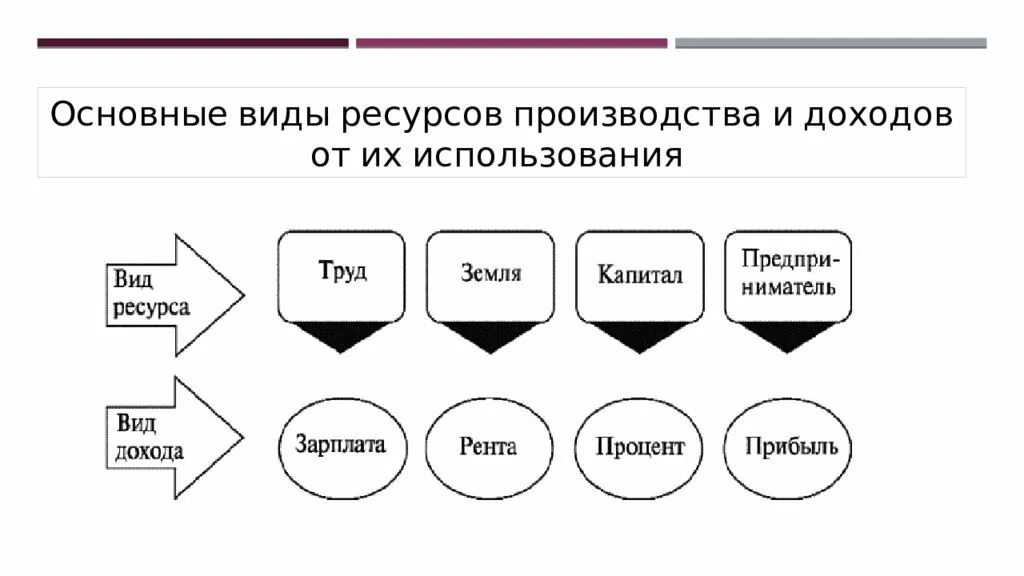 Основные виды ресурсов производства и доходов от их использования

Вид ресурса

Труд

Земля

Капитал

Предприниматель

Вид дохода

Зарплата

Рента

Процент

Прибыль